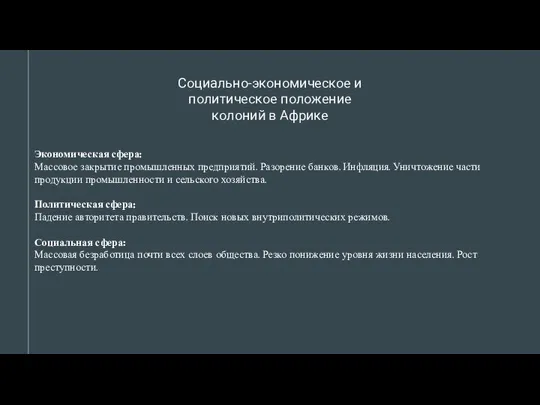 Социально-экономическое и политическое положение колоний в Африке

Экономическая сфера:
Массовое закрытие промышленных предприятий. Разорение банков. Инфляция. Уничтожение части продукции промышленности и сельского хозяйства.

Политическая сфера:
Падение авторитета правительств. Поиск новых внутриполитических режимов.

Социальная сфера:
Массовая безработица почти всех слоев общества. Резко понижение уровня жизни населения. Рост преступности.